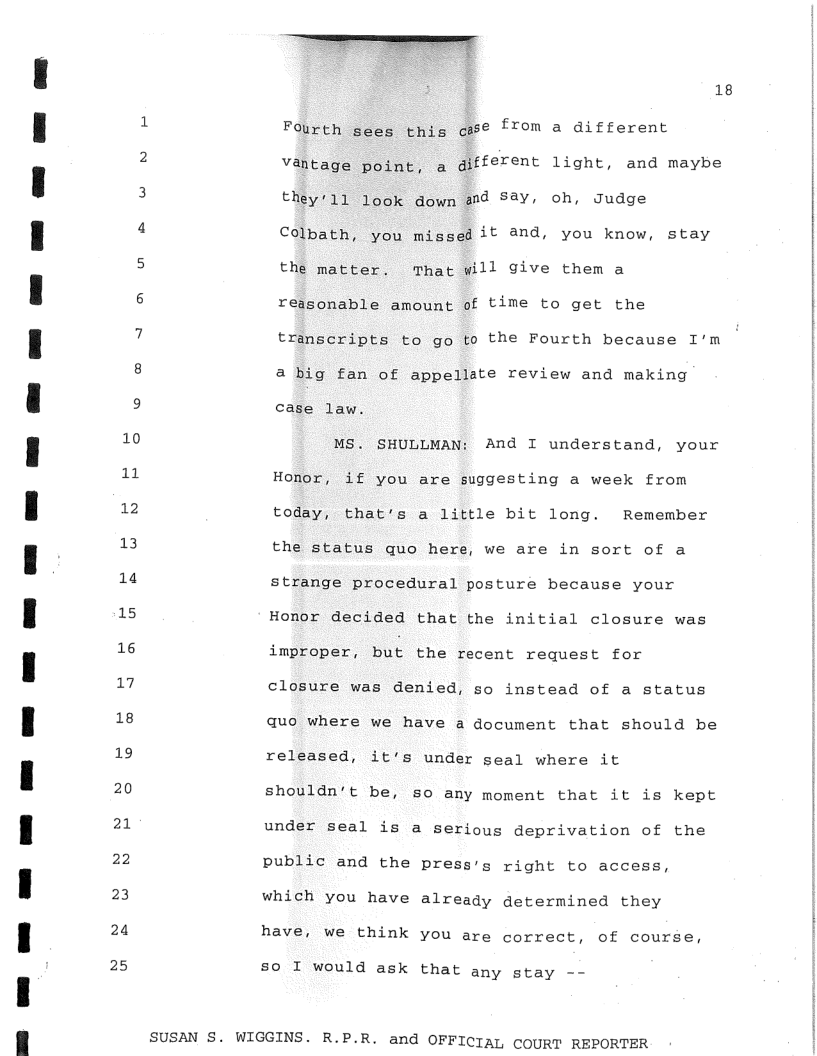 18

1 Fourth sees this case from a different
2 vantage point, a different light, and maybe
3 they'll look down and say, oh, Judge
4 Colbath, you missed it and, you know, stay
5 the matter. That will give them a
6 reasonable amount of time to get the
7 transcripts to go to the Fourth because I'm
8 a big fan of appellate review and making
9 case law.
10 MS. SHULLMAN: And I understand, your
11 Honor, if you are suggesting a week from
12 today, that's a little bit long. Remember
13 the status quo here, we are in sort of a
14 strange procedural posture because your
15 Honor decided that the initial closure was
16 improper, but the recent request for
17 closure was denied, so instead of a status
18 quo where we have a document that should be
19 released, it's under seal where it
20 shouldn't be, so any moment that it is kept
21 under seal is a serious deprivation of the
22 public and the press's right to access,
23 which you have already determined they
24 have, we think you are correct, of course,
25 so I would ask that any stay --

SUSAN S. WIGGINS. R.P.R. and OFFICIAL COURT REPORTER